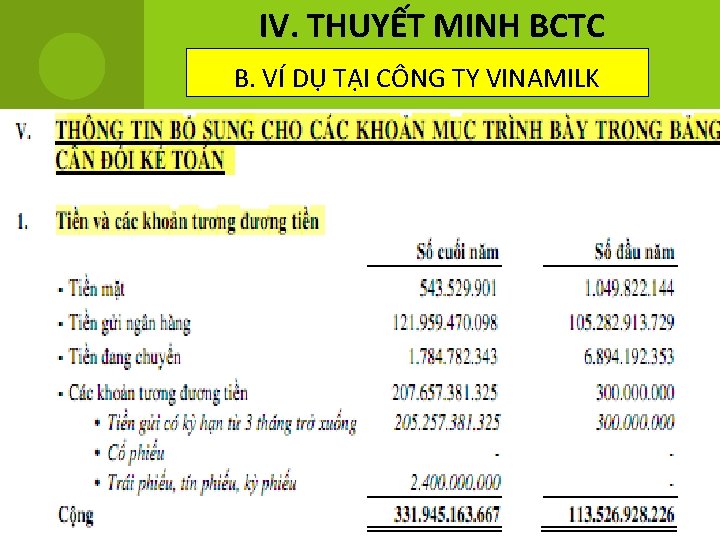 IV. THUYẾT MINH BCTC

B. VÍ DỤ TẠI CÔNG TY VINAMILK

V. THÔNG TIN BỔ SUNG CHO CÁC KHOẢN MỤC TRÌNH BÀY TRONG BẢNG CÂN ĐỐI KẾ TOÁN

1. Tiền và các khoản tương đương tiền

| | Số cuối năm | Số đầu năm |
|---|---|---|
| - Tiền mặt | 543.529.901 | 1.049.822.144 |
| - Tiền gửi ngân hàng | 121.959.470.098 | 105.282.913.729 |
| - Tiền đang chuyển | 1.784.782.343 | 6.894.192.353 |
| - Các khoản tương đương tiền | 207.657.381.325 | 300.000.000 |
| • Tiền gửi có kỳ hạn từ 3 tháng trở xuống | 205.257.381.325 | 300.000.000 |
| • Cổ phiếu | - | - |
| • Trái phiếu, tín phiếu, kỳ phiếu | 2.400.000.000 | - |
| Cộng | 331.945.163.667 | 113.526.928.226 |